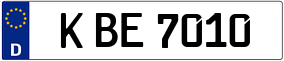 D

K BE 7010